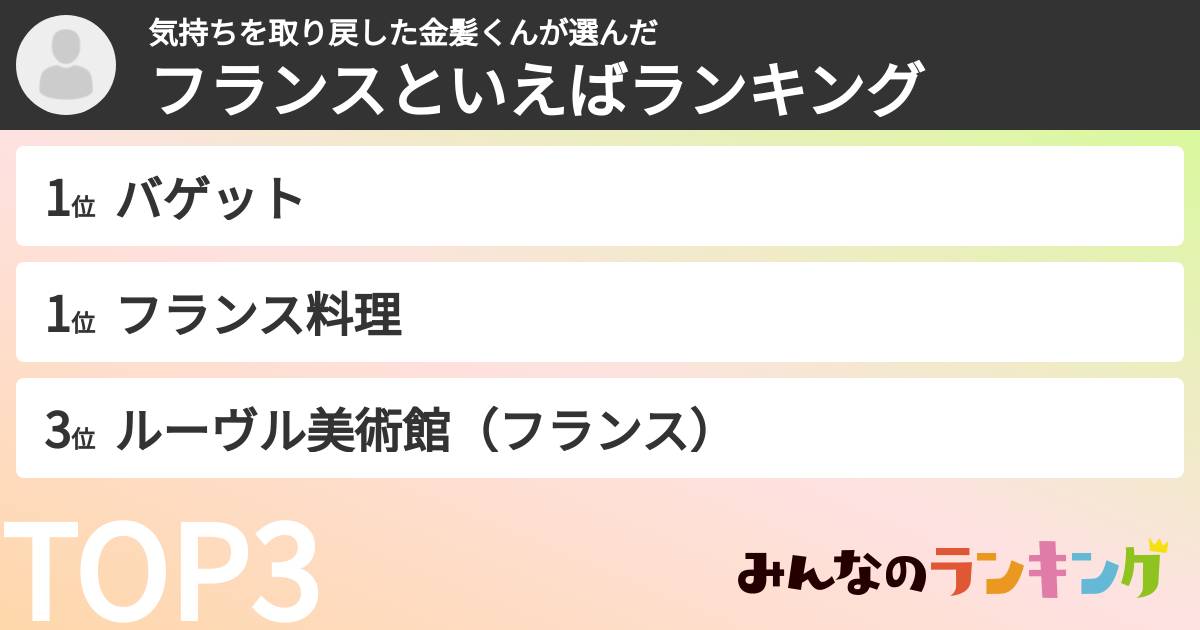 気持ちを取り戻した金髪くんが選んだ
フランスといえばランキング

1位 バゲット

1位 フランス料理

3位 ルーヴル美術館（フランス）

TOP3

みんなのランキング